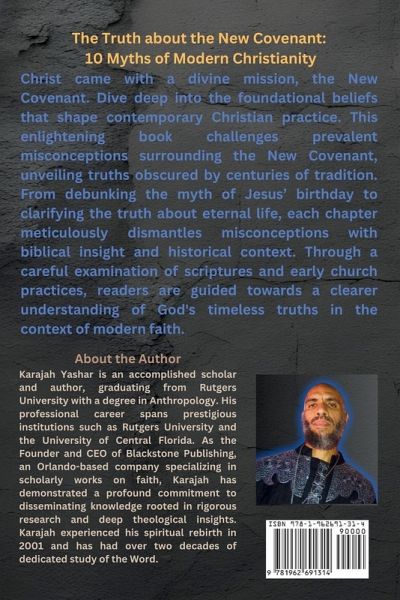 The Truth about the New Covenant:
10 Myths of Modern Christianity

Christ came with a divine mission, the New Covenant. Dive deep into the foundational beliefs that shape contemporary Christian practice. This enlightening book challenges prevalent misconceptions surrounding the New Covenant, unveiling truths obscured by centuries of tradition. From debunking the myth of Jesus' birthday to clarifying the truth about eternal life, each chapter meticulously dismantles misconceptions with biblical insight and historical context. Through a careful examination of scriptures and early church practices, readers are guided towards a clearer understanding of God's timeless truths in the context of modern faith.

About the Author

Karajah Yashar is an accomplished scholar and author, graduating from Rutgers University with a degree in Anthropology. His professional career spans prestigious institutions such as Rutgers University and the University of Central Florida. As the Founder and CEO of Blackstone Publishing, an Orlando-based company specializing in scholarly works on faith, Karajah has demonstrated a profound commitment to disseminating knowledge rooted in rigorous research and deep theological insights. Karajah experienced his spiritual rebirth in 2001 and has had over two decades of dedicated study of the Word.

ISBN 978-1-962691-31-4
90000
9 781962 691314